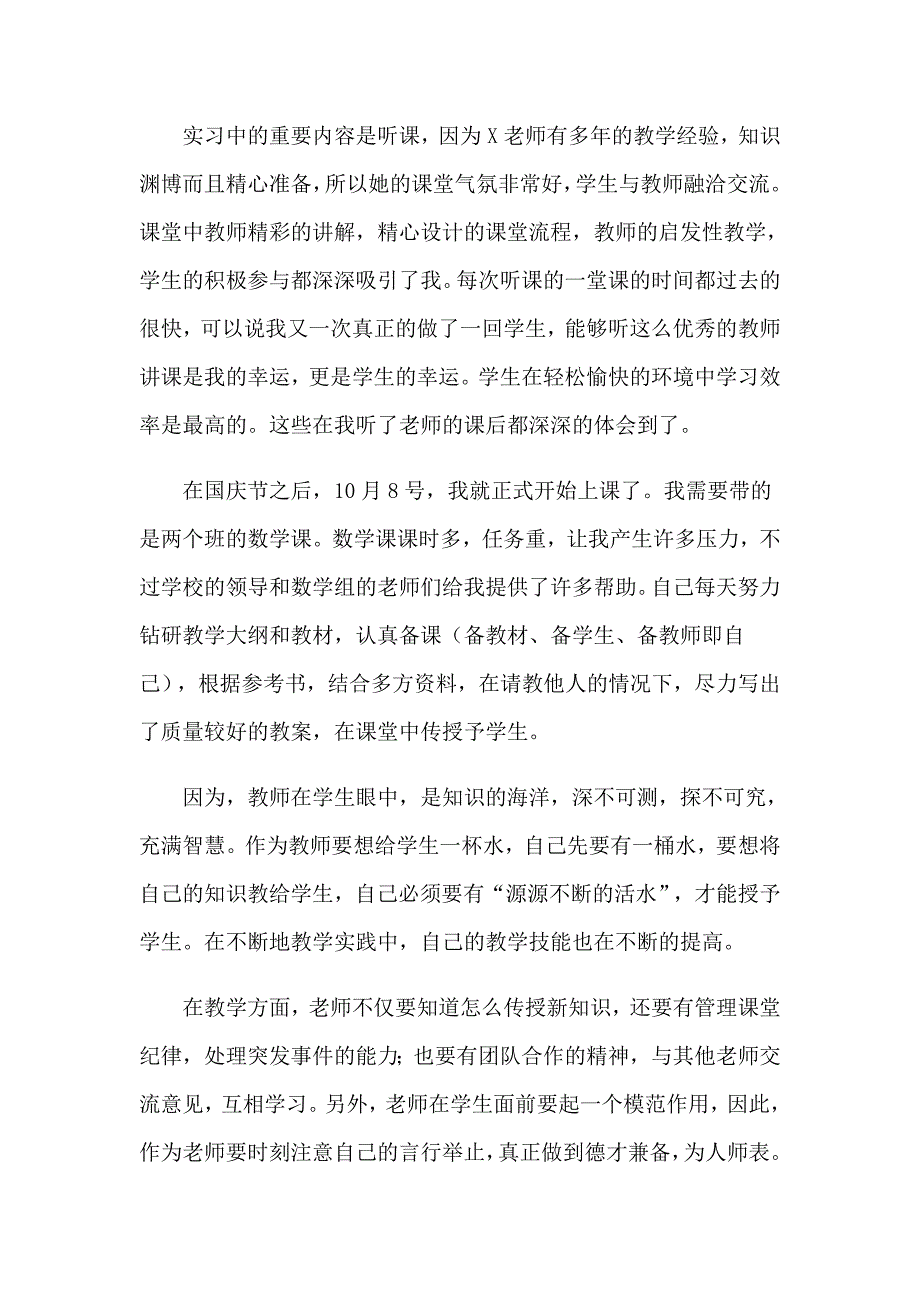 实习中的重要内容是听课，因为X老师有多年的教学经验，知识渊博而且精心准备，所以她的课堂气氛非常好，学生与教师融洽交流。课堂中教师精彩的讲解，精心设计的课堂流程，教师的启发性教学，学生的积极参与都深深吸引了我。每次听课的一堂课的时间都过去的很快，可以说我又一次真正的做了一回学生，能够听这么优秀的教师讲课是我的幸运，更是学生的幸运。学生在轻松愉快的环境中学习效率是最高的。这些在我听了老师的课后都深深的体会到了。

在国庆节之后，10月8号，我就正式开始上课了。我需要带的是两个班的数学课。数学课课时多，任务重，让我产生许多压力，不过学校的领导和数学组的老师们给我提供了许多帮助。自己每天努力钻研教学大纲和教材，认真备课（备教材、备学生、备教师即自己），根据参考书，结合多方资料，在请教他人的情况下，尽力写出了质量较好的教案，在课堂中传授予学生。

因为，教师在学生眼中，是知识的海洋，深不可测，探不可究，充满智慧。作为教师要想给学生一杯水，自己先要有一桶水，要想将自己的知识教给学生，自己必须要有“源源不断的活水”，才能授予学生。在不断地教学实践中，自己的教学技能也在不断的提高。

在教学方面，老师不仅要知道怎么传授新知识，还要有管理课堂纪律，处理突发事件的能力；也要有团队合作的精神，与其他老师交流意见，互相学习。另外，老师在学生面前要起一个模范作用，因此，作为老师要时刻注意自己的言行举止，真正做到德才兼备，为人师表。